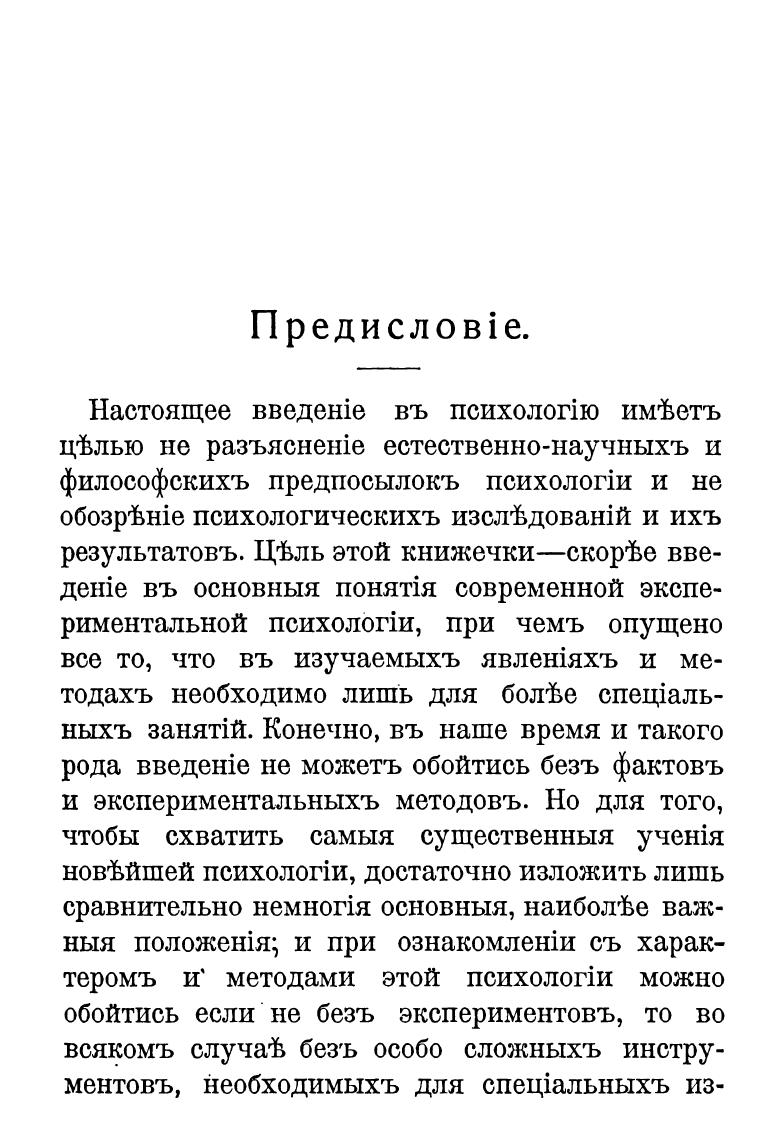 Предисловіе.

Настоящее введеніе въ психологію имѣетъ цѣлью не разъясненіе естественно-научныхъ и философскихъ предпосылокъ психологіи и не обозрѣніе психологическихъ изслѣдованій и ихъ результатовъ. Цѣль этой книжечки—скорѣе введеніе въ основныя понятія современной экспериментальной психологіи, при чемъ опущено все то, что въ изучаемыхъ явленіяхъ и методахъ необходимо лишь для болѣе спеціальныхъ занятій. Конечно, въ наше время и такого рода введеніе не можетъ обойтись безъ фактовъ и экспериментальныхъ методовъ. Но для того, чтобы схватить самыя существенныя ученія новѣйшей психологіи, достаточно изложить лишь сравнительно немногія основныя, наиболѣе важныя положенія; и при ознакомленіи съ характеромъ и методами этой психологіи можно обойтись если не безъ экспериментовъ, то во всякомъ случаѣ безъ особо сложныхъ инструментовъ, необходимыхъ для спеціальныхъ из-